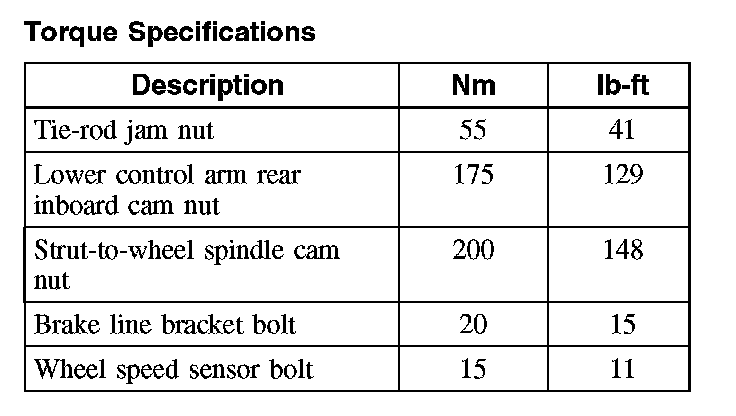 Torque Specifications

| Description | Nm | lb-ft |
|---|---|---|
| Tie-rod jam nut | 55 | 41 |
| Lower control arm rear inboard cam nut | 175 | 129 |
| Strut-to-wheel spindle cam nut | 200 | 148 |
| Brake line bracket bolt | 20 | 15 |
| Wheel speed sensor bolt | 15 | 11 |